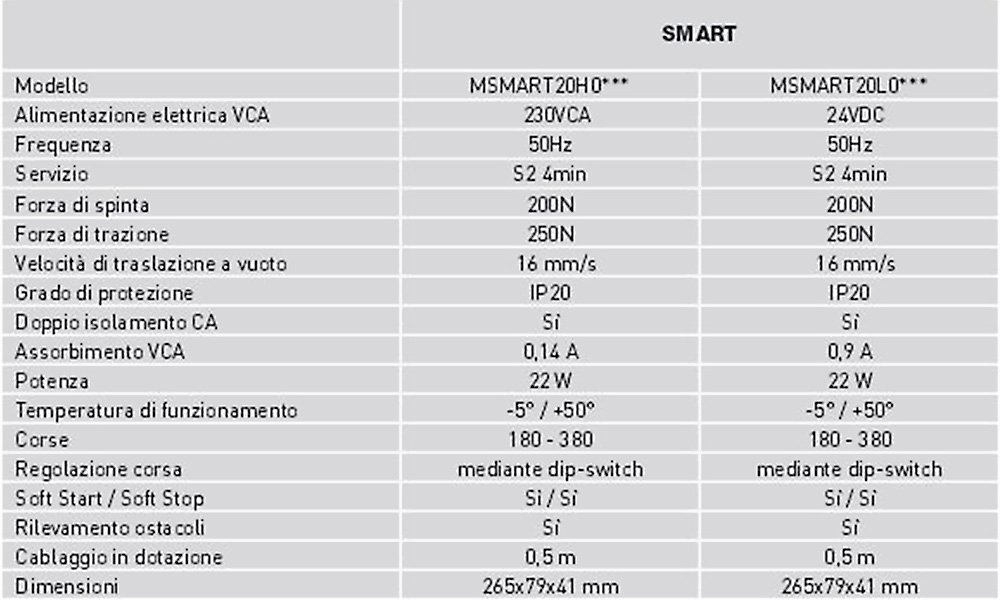 | | SMART | |
|---|---|---|
| Modello | MSMART20H0*** | MSMART20L0*** |
| Alimentazione elettrica VCA | 230VCA | 24VDC |
| Frequenza | 50Hz | 50Hz |
| Servizio | S2 4min | S2 4min |
| Forza di spinta | 200N | 200N |
| Forza di trazione | 250N | 250N |
| Velocità di traslazione a vuoto | 16 mm/s | 16 mm/s |
| Grado di protezione | IP20 | IP20 |
| Doppio isolamento CA | Sì | Sì |
| Assorbimento VCA | 0,14 A | 0,9 A |
| Potenza | 22 W | 22 W |
| Temperatura di funzionamento | -5° / +50° | -5° / +50° |
| Corse | 180 - 380 | 180 - 380 |
| Regolazione corsa | mediante dip-switch | mediante dip-switch |
| Soft Start / Soft Stop | Sì / Sì | Sì / Sì |
| Rilevamento ostacoli | Sì | Sì |
| Cablaggio in dotazione | 0,5 m | 0,5 m |
| Dimensioni | 265x79x41 mm | 265x79x41 mm |